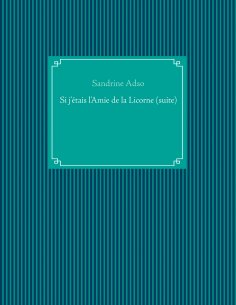 Sandrine Adso

Si j'étais l'Amie de la Licorne (suite)